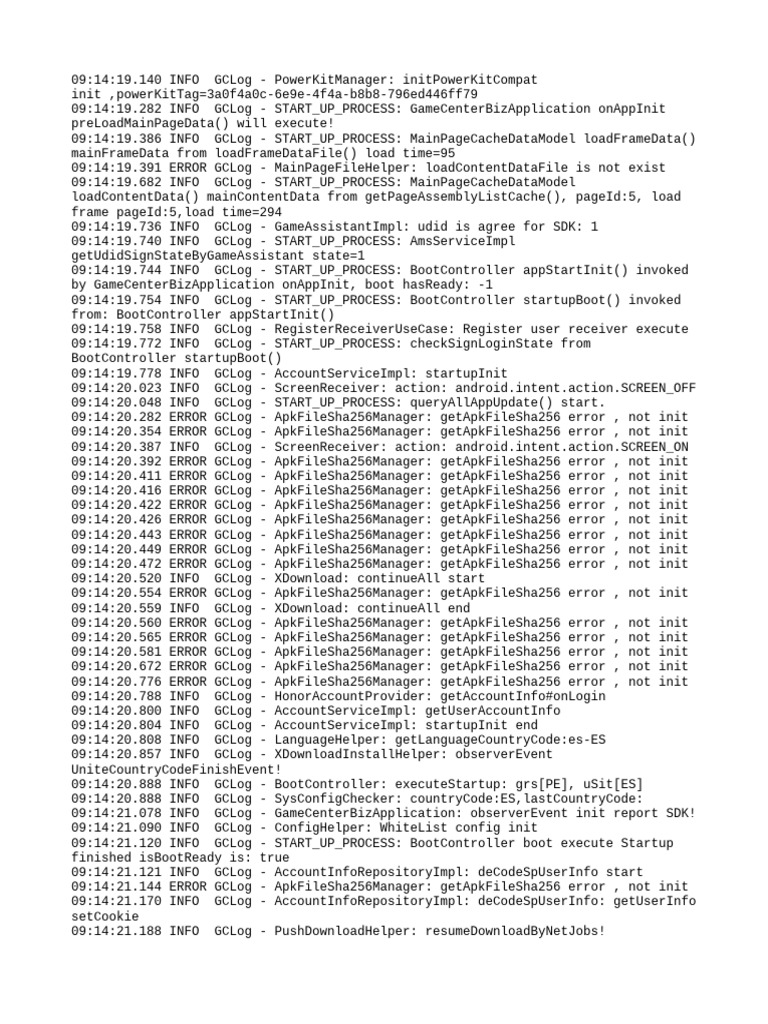 09:14:19.140 INFO  GCLog - PowerKitManager: initPowerKitCompat init ,powerKitTag=3a0f4a0c-6e9e-4f4a-b8b8-796ed446ff79
09:14:19.282 INFO  GCLog - START_UP_PROCESS: GameCenterBizApplication onAppInit preLoadMainPageData() will execute!
09:14:19.386 INFO  GCLog - START_UP_PROCESS: MainPageCacheDataModel loadFrameData() mainFrameData from loadFrameDataFile() load time=95
09:14:19.391 ERROR GCLog - MainPageFileHelper: loadContentDataFile is not exist
09:14:19.682 INFO  GCLog - START_UP_PROCESS: MainPageCacheDataModel loadContentData() mainContentData from getPageAssemblyListCache(), pageId:5, load frame pageId:5,load time=294
09:14:19.736 INFO  GCLog - GameAssistantImpl: udid is agree for SDK: 1
09:14:19.740 INFO  GCLog - START_UP_PROCESS: AmsServiceImpl getUdidSignStateByGameAssistant state=1
09:14:19.744 INFO  GCLog - START_UP_PROCESS: BootController appStartInit() invoked by GameCenterBizApplication onAppInit, boot hasReady: -1
09:14:19.754 INFO  GCLog - START_UP_PROCESS: BootController startupBoot() invoked from: BootController appStartInit()
09:14:19.758 INFO  GCLog - RegisterReceiverUseCase: Register user receiver execute
09:14:19.772 INFO  GCLog - START_UP_PROCESS: checkSignLoginState from BootController startupBoot()
09:14:19.778 INFO  GCLog - AccountServiceImpl: startupInit
09:14:20.023 INFO  GCLog - ScreenReceiver: action: android.intent.action.SCREEN_OFF
09:14:20.048 INFO  GCLog - START_UP_PROCESS: queryAllAppUpdate() start.
09:14:20.282 ERROR GCLog - ApkFileSha256Manager: getApkFileSha256 error , not init
09:14:20.354 ERROR GCLog - ApkFileSha256Manager: getApkFileSha256 error , not init
09:14:20.387 INFO  GCLog - ScreenReceiver: action: android.intent.action.SCREEN_ON
09:14:20.392 ERROR GCLog - ApkFileSha256Manager: getApkFileSha256 error , not init
09:14:20.411 ERROR GCLog - ApkFileSha256Manager: getApkFileSha256 error , not init
09:14:20.416 ERROR GCLog - ApkFileSha256Manager: getApkFileSha256 error , not init
09:14:20.422 ERROR GCLog - ApkFileSha256Manager: getApkFileSha256 error , not init
09:14:20.426 ERROR GCLog - ApkFileSha256Manager: getApkFileSha256 error , not init
09:14:20.443 ERROR GCLog - ApkFileSha256Manager: getApkFileSha256 error , not init
09:14:20.449 ERROR GCLog - ApkFileSha256Manager: getApkFileSha256 error , not init
09:14:20.472 ERROR GCLog - ApkFileSha256Manager: getApkFileSha256 error , not init
09:14:20.520 INFO  GCLog - XDownload: continueAll start
09:14:20.554 ERROR GCLog - ApkFileSha256Manager: getApkFileSha256 error , not init
09:14:20.559 INFO  GCLog - XDownload: continueAll end
09:14:20.560 ERROR GCLog - ApkFileSha256Manager: getApkFileSha256 error , not init
09:14:20.565 ERROR GCLog - ApkFileSha256Manager: getApkFileSha256 error , not init
09:14:20.581 ERROR GCLog - ApkFileSha256Manager: getApkFileSha256 error , not init
09:14:20.672 ERROR GCLog - ApkFileSha256Manager: getApkFileSha256 error , not init
09:14:20.776 ERROR GCLog - ApkFileSha256Manager: getApkFileSha256 error , not init
09:14:20.788 INFO  GCLog - HonorAccountProvider: getAccountInfo#onLogin
09:14:20.800 INFO  GCLog - AccountServiceImpl: getUserAccountInfo
09:14:20.804 INFO  GCLog - AccountServiceImpl: startupInit end
09:14:20.808 INFO  GCLog - LanguageHelper: getLanguageCountryCode:es-ES
09:14:20.857 INFO  GCLog - XDownloadInstallHelper: observerEvent UniteCountryCodeFinishEvent!
09:14:20.888 INFO  GCLog - BootController: executeStartup: grs[PE], uSit[ES]
09:14:20.888 INFO  GCLog - SysConfigChecker: countryCode:ES,lastCountryCode:
09:14:21.078 INFO  GCLog - GameCenterBizApplication: observerEvent init report SDK!
09:14:21.090 INFO  GCLog - ConfigHelper: WhiteList config init
09:14:21.120 INFO  GCLog - START_UP_PROCESS: BootController boot execute Startup finished isBootReady is: true
09:14:21.121 INFO  GCLog - AccountInfoRepositoryImpl: deCodeSpUserInfo start
09:14:21.144 ERROR GCLog - ApkFileSha256Manager: getApkFileSha256 error , not init
09:14:21.170 INFO  GCLog - AccountInfoRepositoryImpl: deCodeSpUserInfo: getUserInfo setCookie
09:14:21.188 INFO  GCLog - PushDownloadHelper: resumeDownloadByNetJobs!